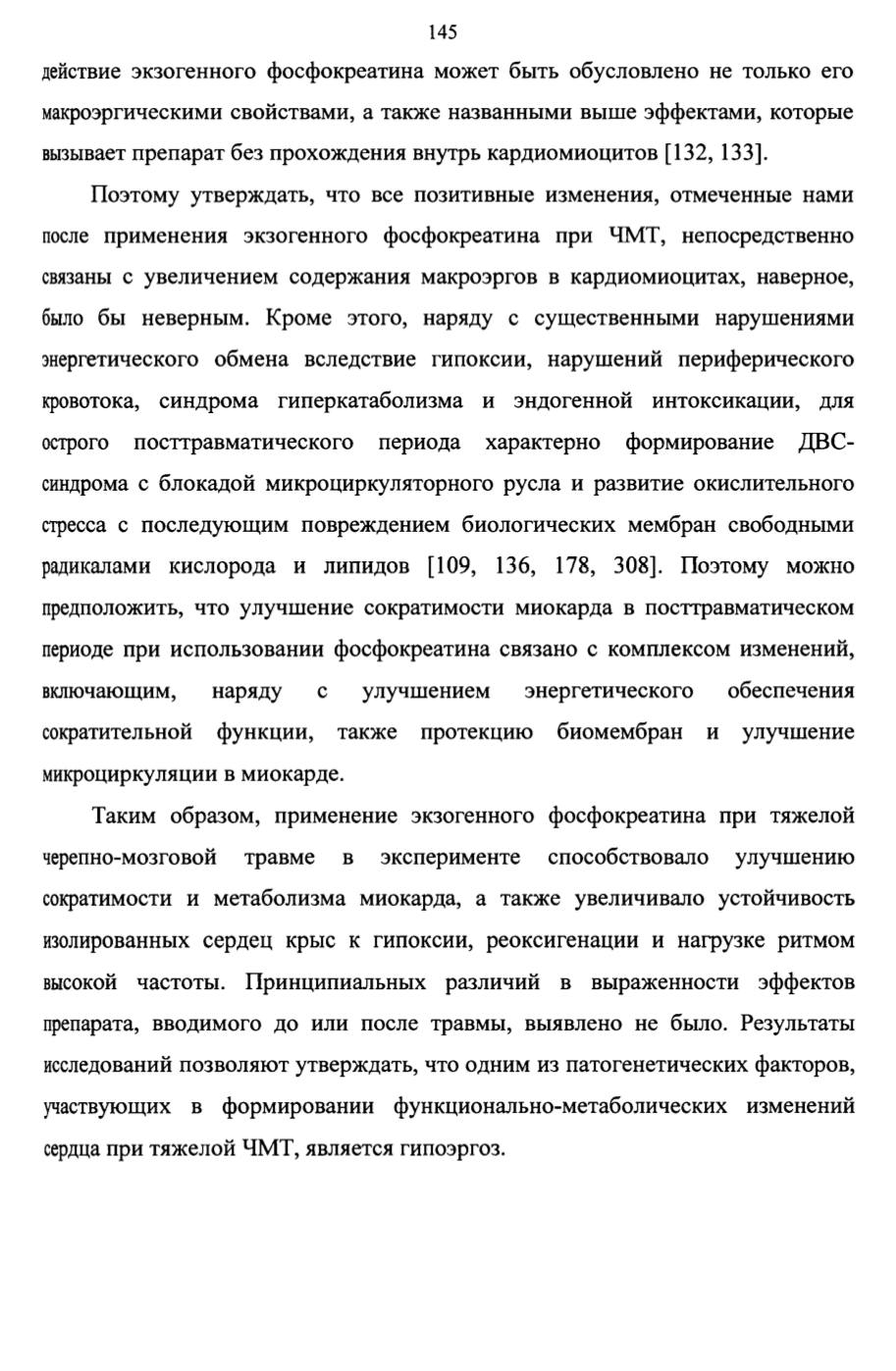 145

действие экзогенного фосфокреатина может быть обусловлено не только его макроэргическими свойствами, а также названными выше эффектами, которые вызывает препарат без прохождения внутрь кардиомиоцитов [132, 133].

Поэтому утверждать, что все позитивные изменения, отмеченные нами после применения экзогенного фосфокреатина при ЧМТ, непосредственно связаны с увеличением содержания макроэргов в кардиомиоцитах, наверное, было бы неверным. Кроме этого, наряду с существенными нарушениями энергетического обмена вследствие гипоксии, нарушений периферического кровотока, синдрома гиперкатаболизма и эндогенной интоксикации, для острого посттравматического периода характерно формирование ДВС-синдрома с блокадой микроциркуляторного русла и развитие окислительного стресса с последующим повреждением биологических мембран свободными радикалами кислорода и липидов [109, 136, 178, 308]. Поэтому можно предположить, что улучшение сократимости миокарда в посттравматическом периоде при использовании фосфокреатина связано с комплексом изменений, включающим, наряду с улучшением энергетического обеспечения сократительной функции, также протекцию биомембран и улучшение микроциркуляции в миокарде.

Таким образом, применение экзогенного фосфокреатина при тяжелой черепно-мозговой травме в эксперименте способствовало улучшению сократимости и метаболизма миокарда, а также увеличивало устойчивость изолированных сердец крыс к гипоксии, реоксигенации и нагрузке ритмом высокой частоты. Принципиальных различий в выраженности эффектов препарата, вводимого до или после травмы, выявлено не было. Результаты исследований позволяют утверждать, что одним из патогенетических факторов, участвующих в формировании функционально-метаболических изменений сердца при тяжелой ЧМТ, является гипоэргоз.